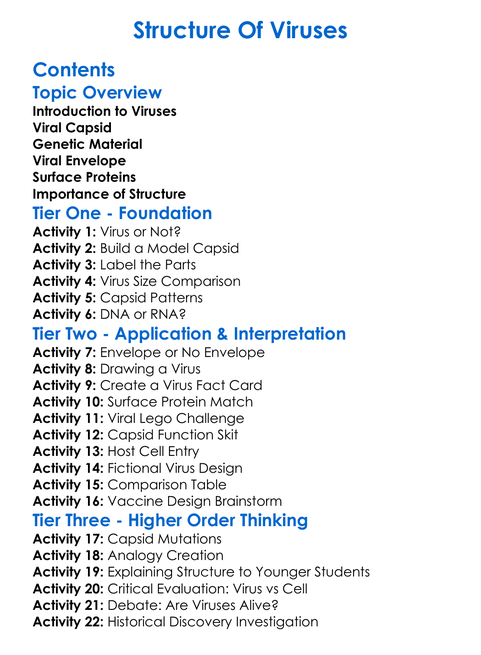 Structure Of Viruses

Contents

Topic Overview

Introduction to Viruses
Viral Capsid
Genetic Material
Viral Envelope
Surface Proteins
Importance of Structure

Tier One - Foundation

Activity 1: Virus or Not?
Activity 2: Build a Model Capsid
Activity 3: Label the Parts
Activity 4: Virus Size Comparison
Activity 5: Capsid Patterns
Activity 6: DNA or RNA?

Tier Two - Application & Interpretation

Activity 7: Envelope or No Envelope
Activity 8: Drawing a Virus
Activity 9: Create a Virus Fact Card
Activity 10: Surface Protein Match
Activity 11: Viral Lego Challenge
Activity 12: Capsid Function Skit
Activity 13: Host Cell Entry
Activity 14: Fictional Virus Design
Activity 15: Comparison Table
Activity 16: Vaccine Design Brainstorm

Tier Three - Higher Order Thinking

Activity 17: Capsid Mutations
Activity 18: Analogy Creation
Activity 19: Explaining Structure to Younger Students
Activity 20: Critical Evaluation: Virus vs Cell
Activity 21: Debate: Are Viruses Alive?
Activity 22: Historical Discovery Investigation